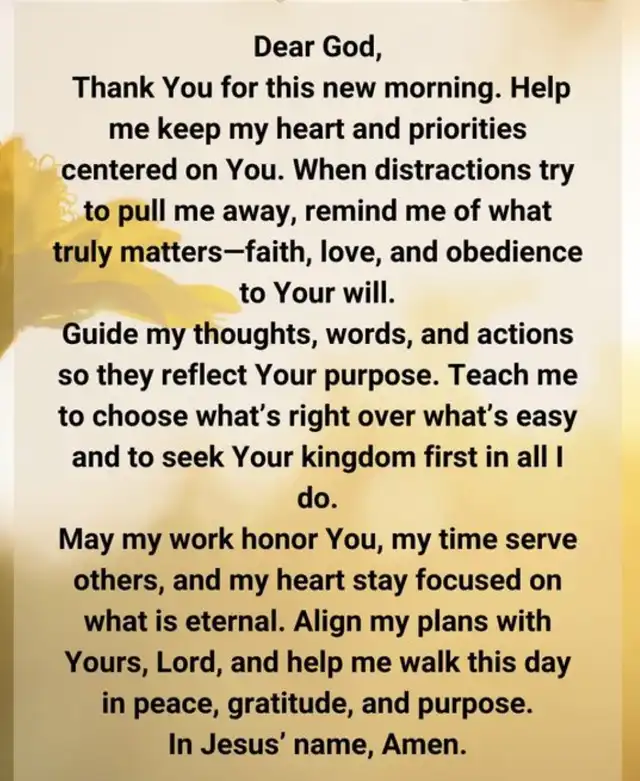 Dear God,

Thank You for this new morning. Help me keep my heart and priorities centered on You. When distractions try to pull me away, remind me of what truly matters—faith, love, and obedience to Your will.

Guide my thoughts, words, and actions so they reflect Your purpose. Teach me to choose what's right over what's easy and to seek Your kingdom first in all I do.

May my work honor You, my time serve others, and my heart stay focused on what is eternal. Align my plans with Yours, Lord, and help me walk this day in peace, gratitude, and purpose.

In Jesus' name, Amen.